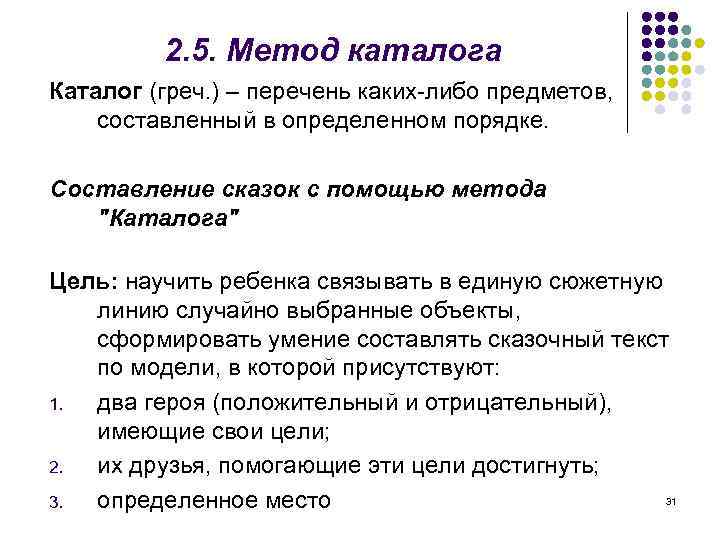 2.5. Метод каталога

Каталог (греч.) – перечень каких-либо предметов, составленный в определенном порядке.

Составление сказок с помощью метода "Каталога"

Цель: научить ребенка связывать в единую сюжетную линию случайно выбранные объекты, сформировать умение составлять сказочный текст по модели, в которой присутствуют:

1. два героя (положительный и отрицательный), имеющие свои цели;
2. их друзья, помогающие эти цели достигнуть;
3. определенное место

31